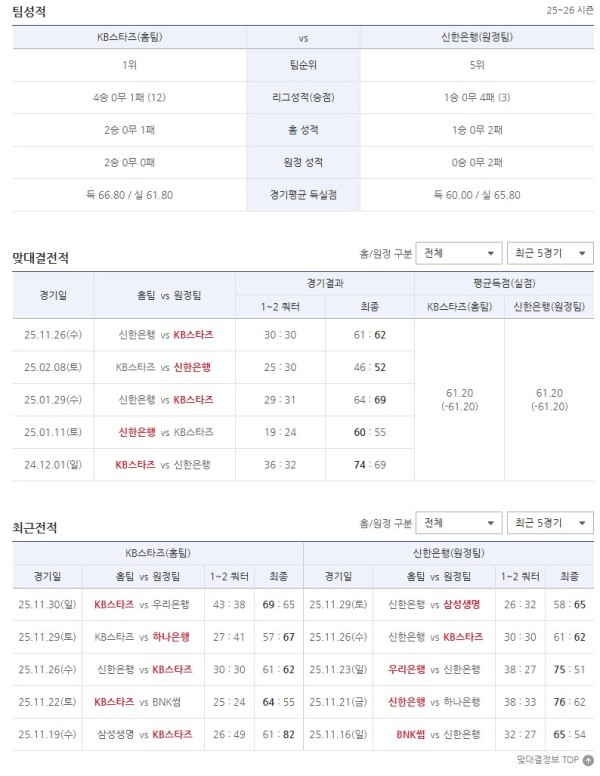 팀성적

25~26 시즌

| KB스타즈(홈팀) | vs | 신한은행(원정팀) |
|---|---|---|
| 1위 | 팀순위 | 5위 |
| 4승 0무 1패 (12) | 리그성적(승점) | 1승 0무 4패 (3) |
| 2승 0무 1패 | 홈 성적 | 1승 0무 2패 |
| 2승 0무 0패 | 원정 성적 | 0승 0무 2패 |
| 득 66.80 / 실 61.80 | 경기평균 득실점 | 득 60.00 / 실 65.80 |

맞대결전적

홈/원정 구분 전체 최근 5경기

| 경기일 | 홈팀 vs 원정팀 | 경기결과 1~2 쿼터 | 경기결과 최종 | 평균득점(실점) KB스타즈(홈팀) | 평균득점(실점) 신한은행(원정팀) |
|---|---|---|---|---|---|
| 25.11.26(수) | 신한은행 vs KB스타즈 | 30 : 30 | 61 : 62 | 61.20 (-61.20) | 61.20 (-61.20) |
| 25.02.08(토) | KB스타즈 vs 신한은행 | 25 : 30 | 46 : 52 | | |
| 25.01.29(수) | 신한은행 vs KB스타즈 | 29 : 31 | 64 : 69 | | |
| 25.01.11(토) | 신한은행 vs KB스타즈 | 19 : 24 | 60 : 55 | | |
| 24.12.01(일) | KB스타즈 vs 신한은행 | 36 : 32 | 74 : 69 | | |

최근전적

홈/원정 구분 전체 최근 5경기

KB스타즈(홈팀)

| 경기일 | 홈팀 vs 원정팀 | 1~2 쿼터 | 최종 |
|---|---|---|---|
| 25.11.30(일) | KB스타즈 vs 우리은행 | 43 : 38 | 69 : 65 |
| 25.11.29(토) | KB스타즈 vs 하나은행 | 27 : 41 | 57 : 67 |
| 25.11.26(수) | 신한은행 vs KB스타즈 | 30 : 30 | 61 : 62 |
| 25.11.22(토) | KB스타즈 vs BNK썸 | 25 : 24 | 64 : 55 |
| 25.11.19(수) | 삼성생명 vs KB스타즈 | 26 : 49 | 61 : 82 |

신한은행(원정팀)

| 경기일 | 홈팀 vs 원정팀 | 1~2 쿼터 | 최종 |
|---|---|---|---|
| 25.11.29(토) | 신한은행 vs 삼성생명 | 26 : 32 | 58 : 65 |
| 25.11.26(수) | 신한은행 vs KB스타즈 | 30 : 30 | 61 : 62 |
| 25.11.23(일) | 우리은행 vs 신한은행 | 38 : 27 | 75 : 51 |
| 25.11.21(금) | 신한은행 vs 하나은행 | 38 : 33 | 76 : 62 |
| 25.11.16(일) | BNK썸 vs 신한은행 | 32 : 27 | 65 : 54 |

맞대결정보 TOP